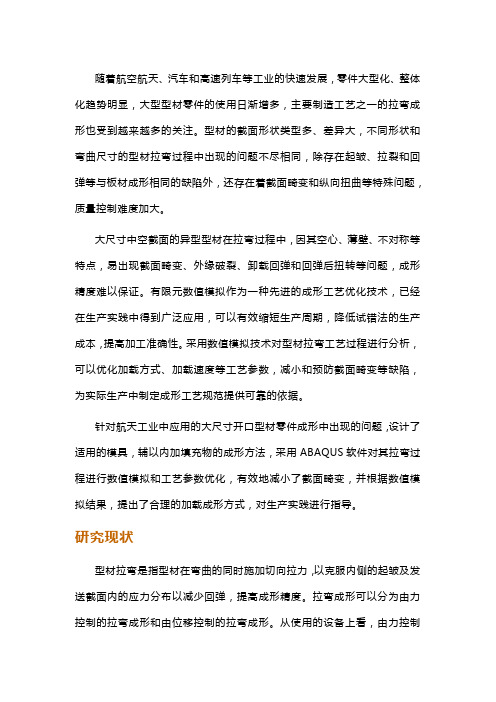 随着航空航天、汽车和高速列车等工业的快速发展，零件大型化、整体化趋势明显，大型型材零件的使用日渐增多，主要制造工艺之一的拉弯成形也受到越来越多的关注。型材的截面形状类型多、差异大，不同形状和弯曲尺寸的型材拉弯过程中出现的问题不尽相同，除存在起皱、拉裂和回弹等与板材成形相同的缺陷外，还存在着截面畸变和纵向扭曲等特殊问题，质量控制难度加大。

大尺寸中空截面的异型型材在拉弯过程中，因其空心、薄壁、不对称等特点，易出现截面畸变、外缘破裂、卸载回弹和回弹后扭转等问题，成形精度难以保证。有限元数值模拟作为一种先进的成形工艺优化技术，已经在生产实践中得到广泛应用，可以有效缩短生产周期，降低试错法的生产成本，提高加工准确性。采用数值模拟技术对型材拉弯工艺过程进行分析，可以优化加载方式、加载速度等工艺参数，减小和预防截面畸变等缺陷，为实际生产中制定成形工艺规范提供可靠的依据。

针对航天工业中应用的大尺寸开口型材零件成形中出现的问题，设计了适用的模具，辅以内加填充物的成形方法，采用 ABAQUS 软件对其拉弯过程进行数值模拟和工艺参数优化，有效地减小了截面畸变，并根据数值模拟结果，提出了合理的加载成形方式，对生产实践进行指导。

研究现状

型材拉弯是指型材在弯曲的同时施加切向拉力，以克服内侧的起皱及发送截面内的应力分布以减少回弹，提高成形精度。拉弯成形可以分为由力控制的拉弯成形和由位移控制的拉弯成形。从使用的设备上看，由力控制